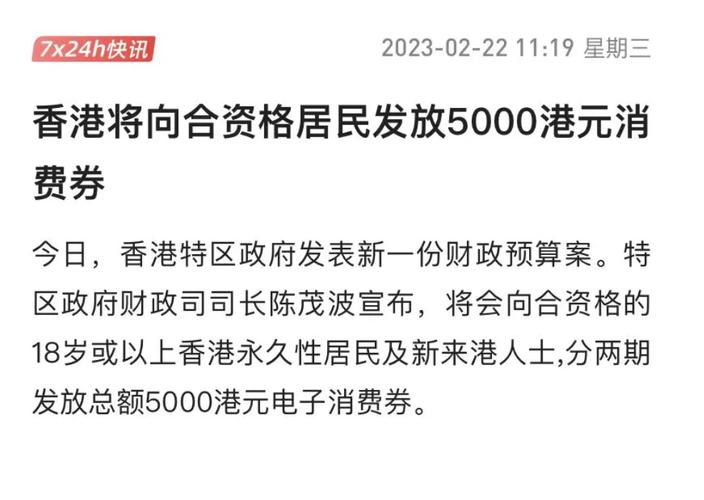 7x24h快讯

2023-02-22 11:19 星期三

香港将向合资格居民发放5000港元消费券

今日，香港特区政府发表新一份财政预算案。特区政府财政司司长陈茂波宣布，将会向合资格的18岁或以上香港永久性居民及新来港人士,分两期发放总额5000港元电子消费券。